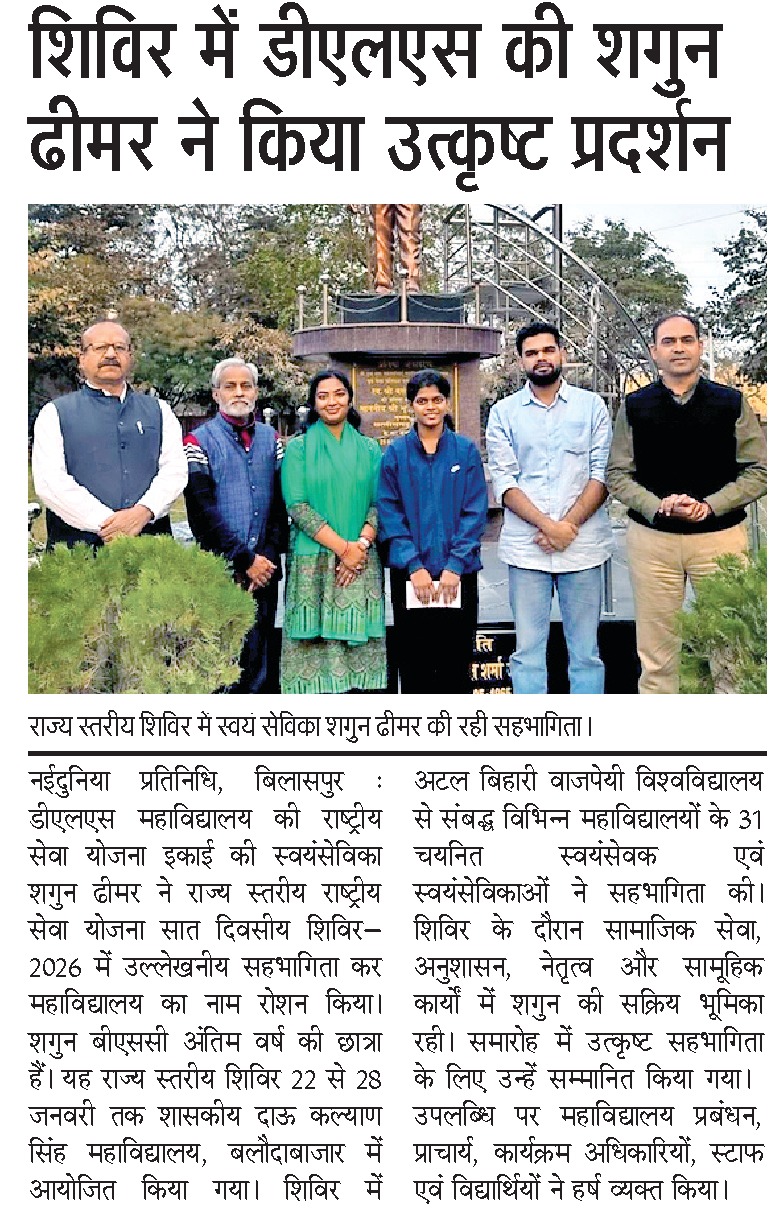 शिविर में डीएलएस की शगुन ढीमर ने किया उत्कृष्ट प्रदर्शन

राज्य स्तरीय शिविर में स्वयं सेविका शगुन ढीमर की रही सहभागिता।

नईदुनिया प्रतिनिधि, बिलासपुर : डीएलएस महाविद्यालय की राष्ट्रीय सेवा योजना इकाई की स्वयंसेविका शगुन ढीमर ने राज्य स्तरीय राष्ट्रीय सेवा योजना सात दिवसीय शिविर–2026 में उल्लेखनीय सहभागिता कर महाविद्यालय का नाम रोशन किया। शगुन बीएससी अंतिम वर्ष की छात्रा हैं। यह राज्य स्तरीय शिविर 22 से 28 जनवरी तक शासकीय दाऊ कल्याण सिंह महाविद्यालय, बलौदाबाजार में आयोजित किया गया। शिविर में अटल बिहारी वाजपेयी विश्वविद्यालय से संबद्ध विभिन्न महाविद्यालयों के 31 चयनित स्वयंसेवक एवं स्वयंसेविकाओं ने सहभागिता की। शिविर के दौरान सामाजिक सेवा, अनुशासन, नेतृत्व और सामूहिक कार्यों में शगुन की सक्रिय भूमिका रही। समारोह में उत्कृष्ट सहभागिता के लिए उन्हें सम्मानित किया गया। उपलब्धि पर महाविद्यालय प्रबंधन, प्राचार्य, कार्यक्रम अधिकारियों, स्टाफ एवं विद्यार्थियों ने हर्ष व्यक्त किया।